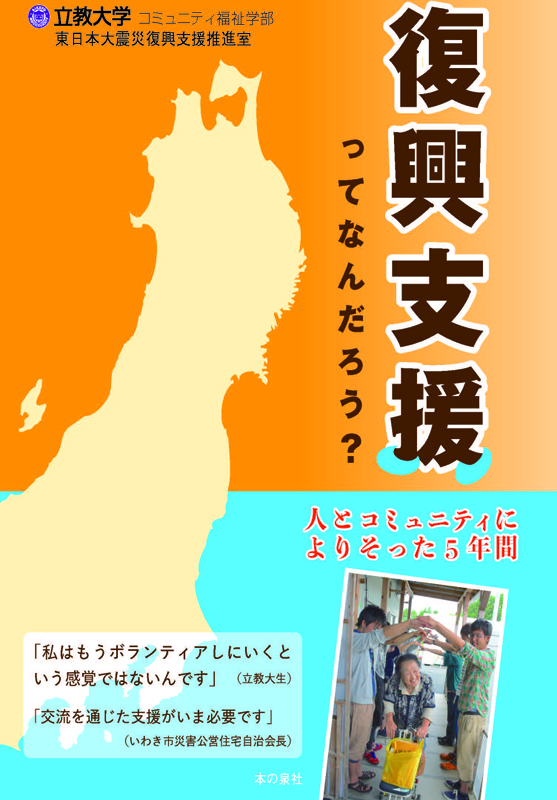 立教大学 コミュニティ福祉学部
東日本大震災復興支援推進室

復興支援

ってなんだろう？

人とコミュニティに
よりそった５年間

「私はもうボランティアしにいくという感覚ではないんです」（立教大生）

「交流を通じた支援がいま必要です」
（いわき市災害公営住宅自治会長）

本の泉社